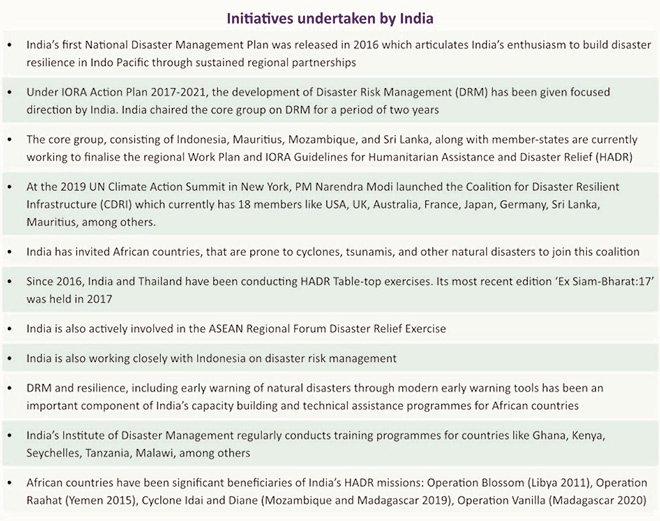 Initiatives undertaken by India

• India's first National Disaster Management Plan was released in 2016 which articulates India's enthusiasm to build disaster resilience in Indo Pacific through sustained regional partnerships

• Under IORA Action Plan 2017-2021, the development of Disaster Risk Management (DRM) has been given focused direction by India. India chaired the core group on DRM for a period of two years

• The core group, consisting of Indonesia, Mauritius, Mozambique, and Sri Lanka, along with member-states are currently working to finalise the regional Work Plan and IORA Guidelines for Humanitarian Assistance and Disaster Relief (HADR)

• At the 2019 UN Climate Action Summit in New York, PM Narendra Modi launched the Coalition for Disaster Resilient Infrastructure (CDRI) which currently has 18 members like USA, UK, Australia, France, Japan, Germany, Sri Lanka, Mauritius, among others.

• India has invited African countries, that are prone to cyclones, tsunamis, and other natural disasters to join this coalition

• Since 2016, India and Thailand have been conducting HADR Table-top exercises. Its most recent edition 'Ex Siam-Bharat:17' was held in 2017

• India is also actively involved in the ASEAN Regional Forum Disaster Relief Exercise

• India is also working closely with Indonesia on disaster risk management

• DRM and resilience, including early warning of natural disasters through modern early warning tools has been an important component of India's capacity building and technical assistance programmes for African countries

• India's Institute of Disaster Management regularly conducts training programmes for countries like Ghana, Kenya, Seychelles, Tanzania, Malawi, among others

• African countries have been significant beneficiaries of India's HADR missions: Operation Blossom (Libya 2011), Operation Raahat (Yemen 2015), Cyclone Idai and Diane (Mozambique and Madagascar 2019), Operation Vanilla (Madagascar 2020)